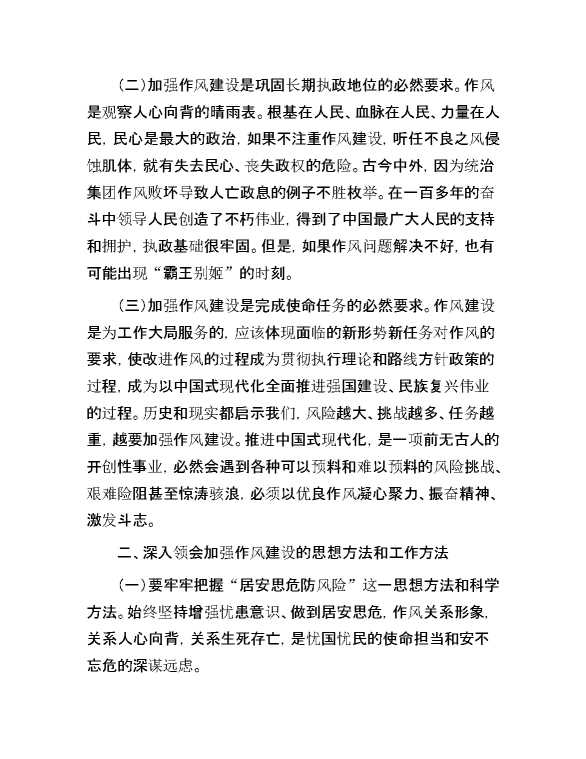 (二)加强作风建设是巩固长期执政地位的必然要求。作风是观察人心向背的晴雨表。根基在人民、血脉在人民、力量在人民，民心是最大的政治，如果不注重作风建设，听任不良之风侵蚀肌体，就有失去民心、丧失政权的危险。古今中外，因为统治集团作风败坏导致人亡政息的例子不胜枚举。在一百多年的奋斗中领导人民创造了不朽伟业，得到了中国最广大人民的支持和拥护，执政基础很牢固。但是，如果作风问题解决不好，也有可能出现“霸王别姬”的时刻。

(三)加强作风建设是完成使命任务的必然要求。作风建设是为工作大局服务的，应该体现面临的新形势新任务对作风的要求，使改进作风的过程成为贯彻执行理论和路线方针政策的过程，成为以中国式现代化全面推进强国建设、民族复兴伟业的过程。历史和现实都启示我们，风险越大、挑战越多、任务越重，越要加强作风建设。推进中国式现代化，是一项前无古人的开创性事业，必然会遇到各种可以预料和难以预料的风险挑战、艰难险阻甚至惊涛骇浪，必须以优良作风凝心聚力、振奋精神、激发斗志。

二、深入领会加强作风建设的思想方法和工作方法

(一)要牢牢把握“居安思危防风险”这一思想方法和科学方法。始终坚持增强忧患意识、做到居安思危，作风关系形象，关系人心向背，关系生死存亡，是忧国忧民的使命担当和安不忘危的深谋远虑。